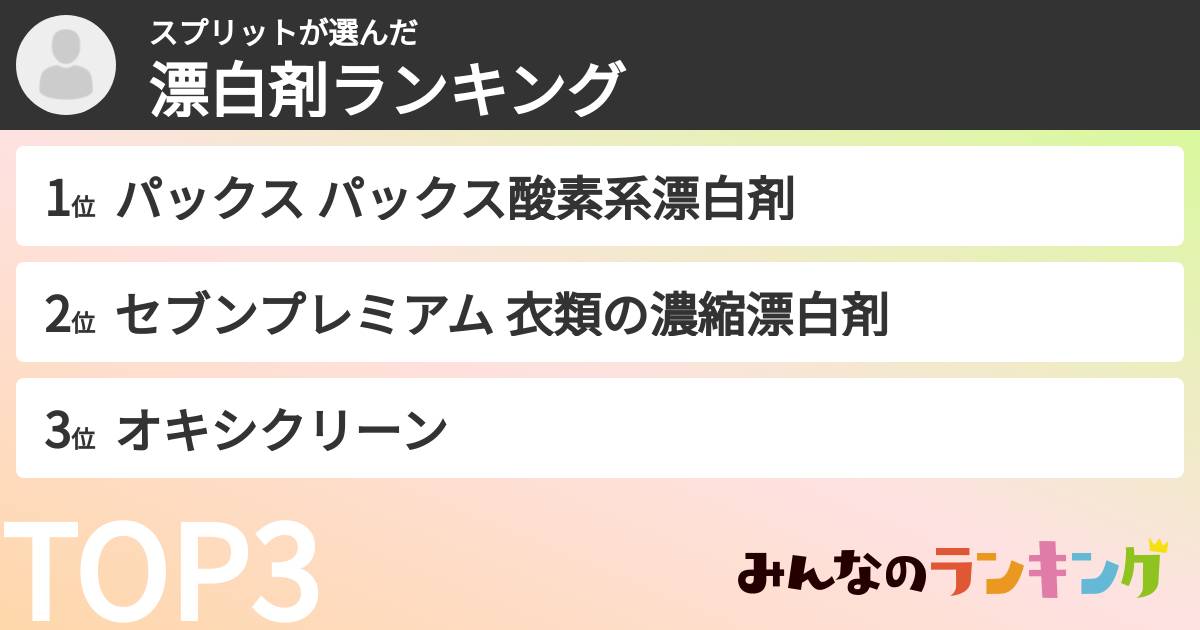 スプリットが選んだ
漂白剤ランキング

1位 パックス パックス酸素系漂白剤

2位 セブンプレミアム 衣類の濃縮漂白剤

3位 オキシクリーン

TOP3

みんなのランキング